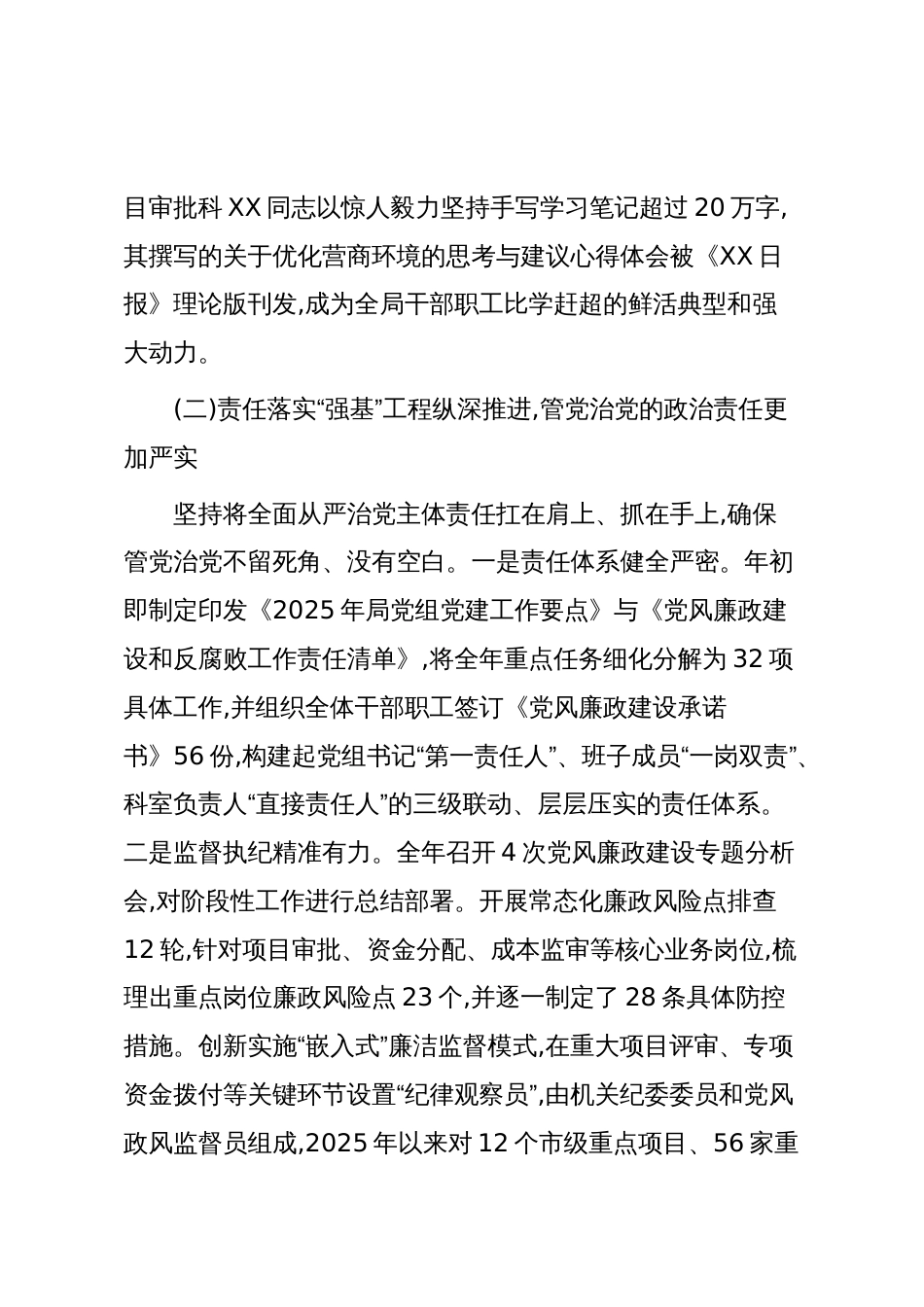 目审批科 XX 同志以惊人毅力坚持手写学习笔记超过 20 万字,其撰写的关于优化营商环境的思考与建议心得体会被《XX 日报》理论版刊发,成为全局干部职工比学赶超的鲜活典型和强大动力。

(二)责任落实“强基”工程纵深推进,管党治党的政治责任更加严实

坚持将全面从严治党主体责任扛在肩上、抓在手上,确保管党治党不留死角、没有空白。一是责任体系健全严密。年初即制定印发《2025 年局党组党建工作要点》与《党风廉政建设和反腐败工作责任清单》,将全年重点任务细化分解为 32 项具体工作,并组织全体干部职工签订《党风廉政建设承诺书》56 份,构建起党组书记“第一责任人”、班子成员“一岗双责”、科室负责人“直接责任人”的三级联动、层层压实的责任体系。二是监督执纪精准有力。全年召开 4 次党风廉政建设专题分析会,对阶段性工作进行总结部署。开展常态化廉政风险点排查 12 轮,针对项目审批、资金分配、成本监审等核心业务岗位,梳理出重点岗位廉政风险点 23 个,并逐一制定了 28 条具体防控措施。创新实施“嵌入式”廉洁监督模式,在重大项目评审、专项资金拨付等关键环节设置“纪律观察员”,由机关纪委委员和党风政风监督员组成,2025 年以来对 12 个市级重点项目、56 家重